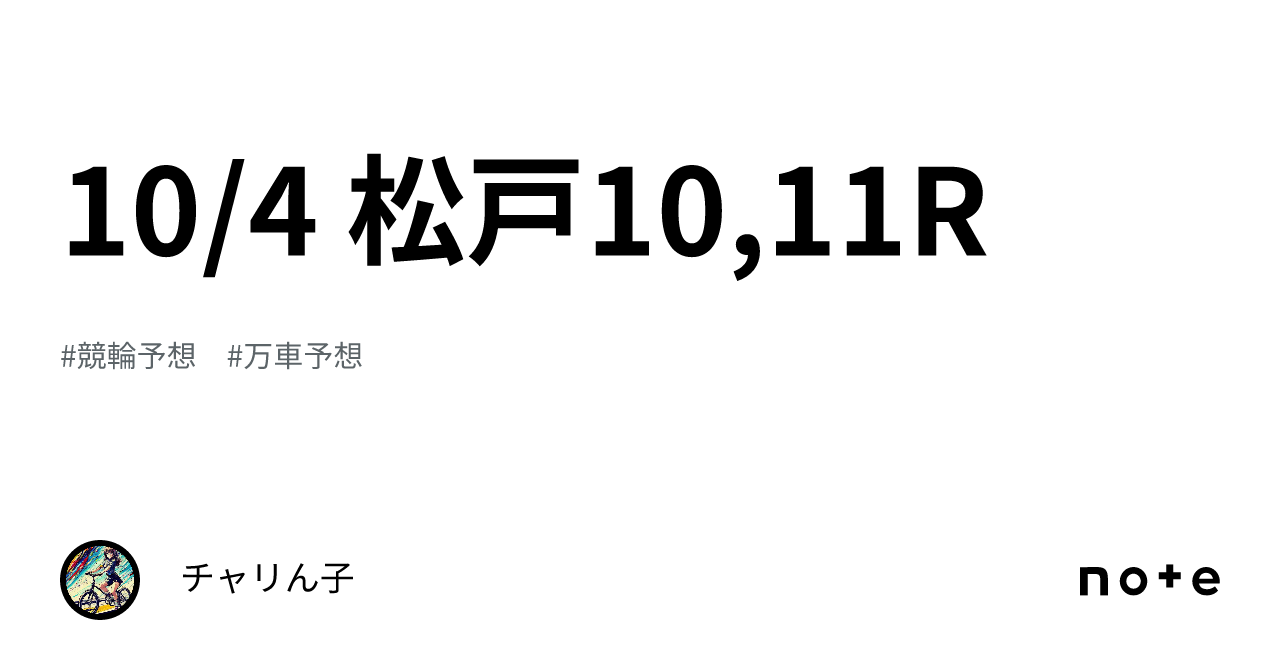 10/4 松戸10,11R

#競輪予想　#万車予想

チャリん子

note